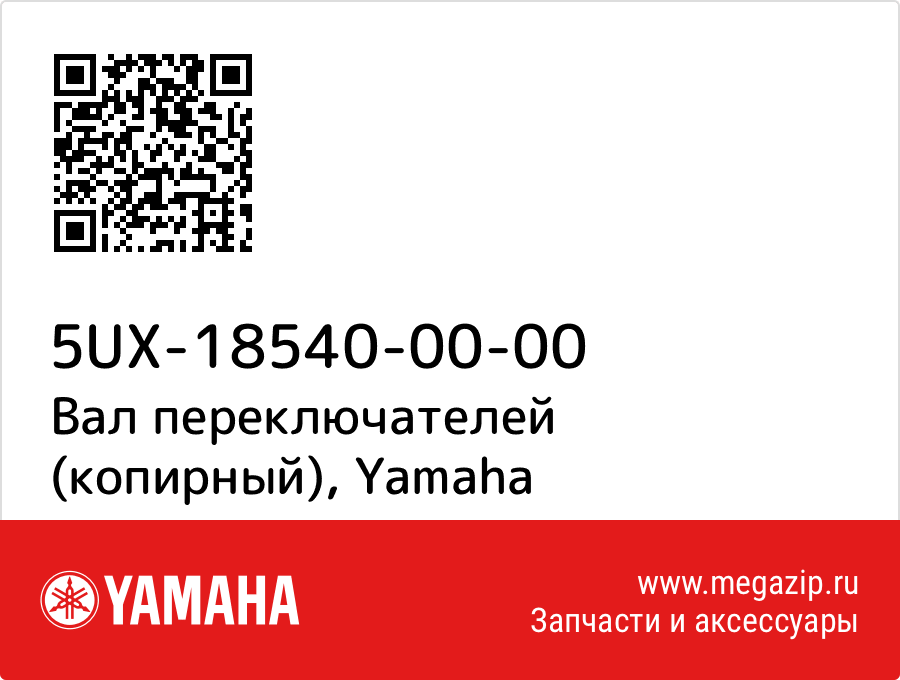 5UX-18540-00-00
Вал переключателей (копирный), Yamaha

YAMAHA

www.megazip.ru
Запчасти и аксессуары